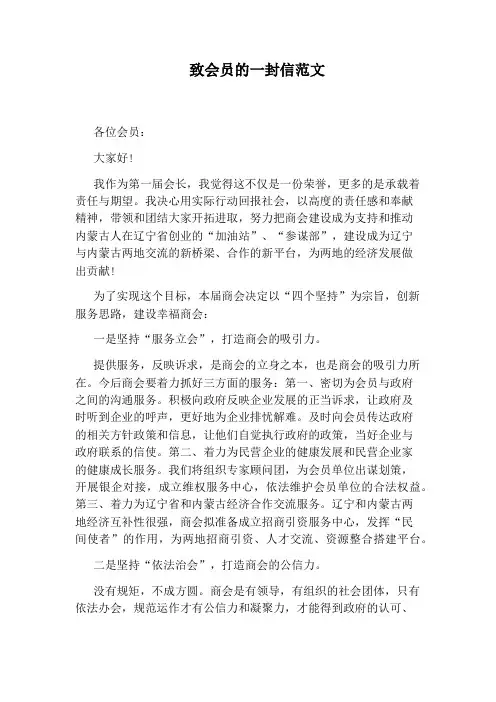 致会员的一封信范文

各位会员：

大家好！

我作为第一届会长，我觉得这不仅是一份荣誉，更多的是承载着责任与期望。我决心用实际行动回报社会，以高度的责任感和奉献精神，带领和团结大家开拓进取，努力把商会建设成为支持和推动内蒙古人在辽宁省创业的“加油站”、“参谋部”，建设成为辽宁与内蒙古两地交流的新桥梁、合作的新平台，为两地的经济发展做出贡献！

为了实现这个目标，本届商会决定以“四个坚持”为宗旨，创新服务思路，建设幸福商会：

一是坚持“服务立会”，打造商会的吸引力。

提供服务，反映诉求，是商会的立身之本，也是商会的吸引力所在。今后商会要着力抓好三方面的服务：第一、密切为会员与政府之间的沟通服务。积极向政府反映企业发展的正当诉求，让政府及时听到企业的呼声，更好地为企业排忧解难。及时向会员传达政府的相关方针政策和信息，让他们自觉执行政府的政策，当好企业与政府联系的信使。第二、着力为民营企业的健康发展和民营企业家的健康成长服务。我们将组织专家顾问团，为会员单位出谋划策，开展银企对接，成立维权服务中心，依法维护会员单位的合法权益。第三、着力为辽宁省和内蒙古经济合作交流服务。辽宁和内蒙古两地经济互补性很强，商会拟准备成立招商引资服务中心，发挥“民间使者”的作用，为两地招商引资、人才交流、资源整合搭建平台。

二是坚持“依法治会”，打造商会的公信力。

没有规矩，不成方圆。商会是有领导，有组织的社会团体，只有依法办会，规范运作才有公信力和凝聚力，才能得到政府的认可、